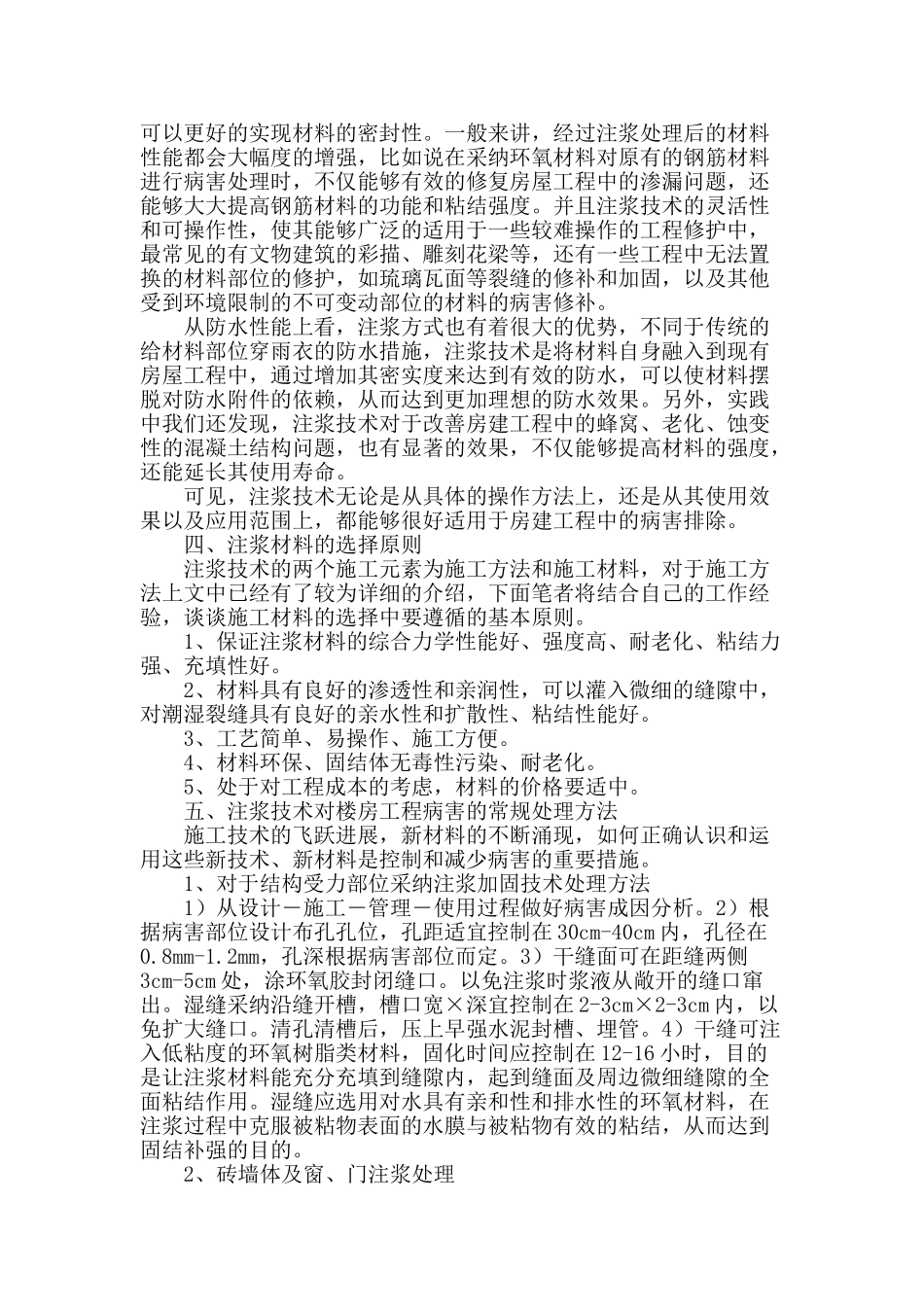 可以更好的实现材料的密封性。一般来讲，经过注浆处理后的材料性能都会大幅度的增强，比如说在采纳环氧材料对原有的钢筋材料进行病害处理时，不仅能够有效的修复房屋工程中的渗漏问题，还能够大大提高钢筋材料的功能和粘结强度。并且注浆技术的灵活性和可操作性，使其能够广泛的适用于一些较难操作的工程修护中，最常见的有文物建筑的彩描、雕刻花梁等，还有一些工程中无法置换的材料部位的修护，如琉璃瓦面等裂缝的修补和加固，以及其他受到环境限制的不可变动部位的材料的病害修补。

从防水性能上看，注浆方式也有着很大的优势，不同于传统的给材料部位穿雨衣的防水措施，注浆技术是将材料自身融入到现有房屋工程中，通过增加其密实度来达到有效的防水，可以使材料摆脱对防水附件的依赖，从而达到更加理想的防水效果。另外，实践中我们还发现，注浆技术对于改善房建工程中的蜂窝、老化、蚀变性的混凝土结构问题，也有显著的效果，不仅能够提高材料的强度，还能延长其使用寿命。

可见，注浆技术无论是从具体的操作方法上，还是从其使用效果以及应用范围上，都能够很好适用于房建工程中的病害排除。

四、注浆材料的选择原则

注浆技术的两个施工元素为施工方法和施工材料，对于施工方法上文中已经有了较为详细的介绍，下面笔者将结合自己的工作经验，谈谈施工材料的选择中要遵循的基本原则。

1、保证注浆材料的综合力学性能好、强度高、耐老化、粘结力强、充填性好。

2、材料具有良好的渗透性和亲润性，可以灌入微细的缝隙中，对潮湿裂缝具有良好的亲水性和扩散性、粘结性能好。

3、工艺简单、易操作、施工方便。

4、材料环保、固结体无毒性污染、耐老化。

5、处于对工程成本的考虑，材料的价格要适中。

五、注浆技术对楼房工程病害的常规处理方法

施工技术的飞跃进展，新材料的不断涌现，如何正确认识和运用这些新技术、新材料是控制和减少病害的重要措施。

1、对于结构受力部位采纳注浆加固技术处理方法

1）从设计－施工－管理－使用过程做好病害成因分析。2）根据病害部位设计布孔孔位，孔距适宜控制在 30cm-40cm 内，孔径在 0.8mm-1.2mm，孔深根据病害部位而定。3）干缝面可在距缝两侧 3cm-5cm 处，涂环氧胶封闭缝口。以免注浆时浆液从敞开的缝口窜出。湿缝采纳沿缝开槽，槽口宽×深宜控制在 2-3cm×2-3cm 内，以免扩大缝口。清孔清槽后，压上早强水泥封槽、埋管。4）干缝可注入低粘度的环氧树脂类材料，固化时间应控制在 12-16 小时，目的是让注浆材料能充分充填到缝隙内，起到缝面及周边微细缝隙的全面粘结作用。湿缝应选用对水具有亲和性和排水性的环氧材料，在注浆过程中克服被粘物表面的水膜与被粘物有效的粘结，从而达到固结补强的目的。

2、砖墙体及窗、门注浆处理